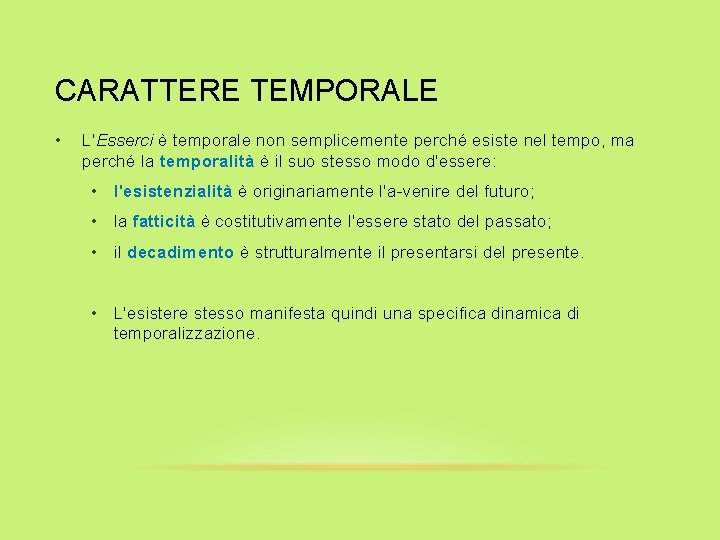 CARATTERE TEMPORALE

• L'Esserci è temporale non semplicemente perché esiste nel tempo, ma perché la temporalità è il suo stesso modo d'essere:

• l'esistenzialità è originariamente l'a-venire del futuro;

• la fatticità è costitutivamente l'essere stato del passato;

• il decadimento è strutturalmente il presentarsi del presente.

• L'esistere stesso manifesta quindi una specifica dinamica di temporalizzazione.